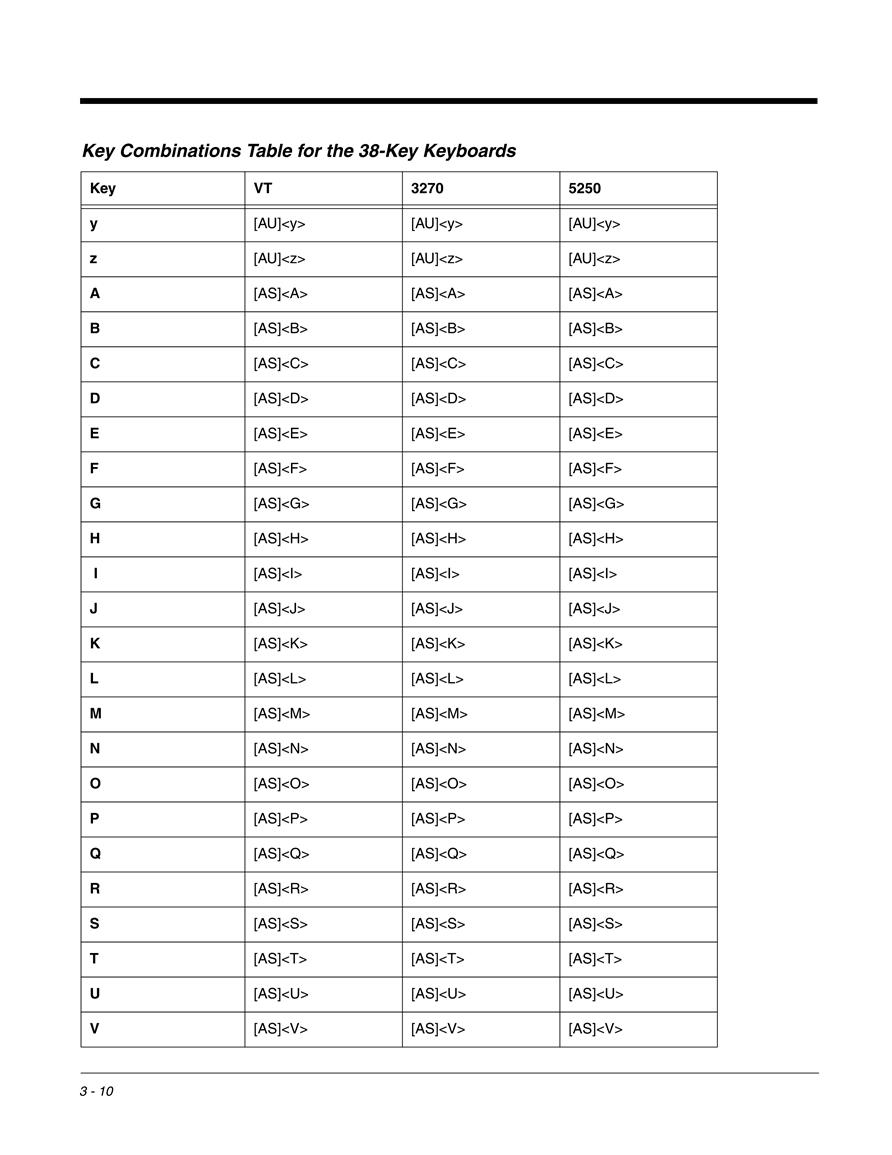 Key Combinations Table for the 38-Key Keyboards

| Key | VT | 3270 | 5250 |
|---|---|---|---|
| y | [AU]<y> | [AU]<y> | [AU]<y> |
| z | [AU]<z> | [AU]<z> | [AU]<z> |
| A | [AS]<A> | [AS]<A> | [AS]<A> |
| B | [AS]<B> | [AS]<B> | [AS]<B> |
| C | [AS]<C> | [AS]<C> | [AS]<C> |
| D | [AS]<D> | [AS]<D> | [AS]<D> |
| E | [AS]<E> | [AS]<E> | [AS]<E> |
| F | [AS]<F> | [AS]<F> | [AS]<F> |
| G | [AS]<G> | [AS]<G> | [AS]<G> |
| H | [AS]<H> | [AS]<H> | [AS]<H> |
| I | [AS]<I> | [AS]<I> | [AS]<I> |
| J | [AS]<J> | [AS]<J> | [AS]<J> |
| K | [AS]<K> | [AS]<K> | [AS]<K> |
| L | [AS]<L> | [AS]<L> | [AS]<L> |
| M | [AS]<M> | [AS]<M> | [AS]<M> |
| N | [AS]<N> | [AS]<N> | [AS]<N> |
| O | [AS]<O> | [AS]<O> | [AS]<O> |
| P | [AS]<P> | [AS]<P> | [AS]<P> |
| Q | [AS]<Q> | [AS]<Q> | [AS]<Q> |
| R | [AS]<R> | [AS]<R> | [AS]<R> |
| S | [AS]<S> | [AS]<S> | [AS]<S> |
| T | [AS]<T> | [AS]<T> | [AS]<T> |
| U | [AS]<U> | [AS]<U> | [AS]<U> |
| V | [AS]<V> | [AS]<V> | [AS]<V> |

3 - 10